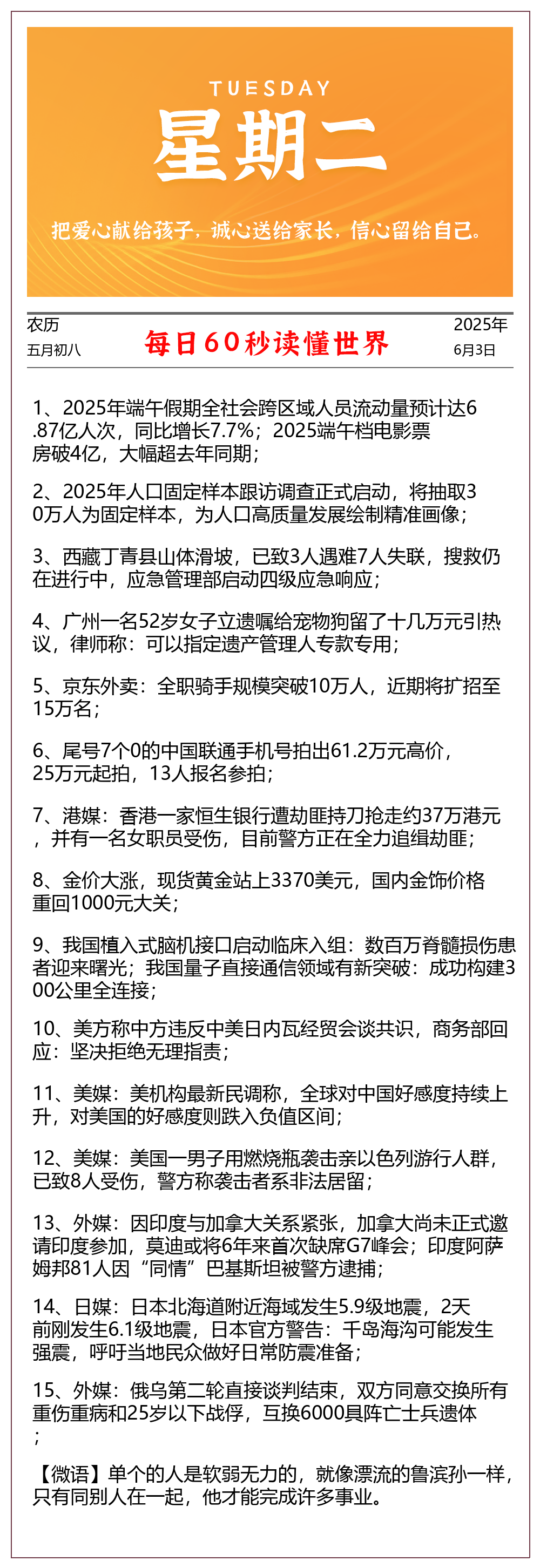 TUESDAY
星期二

把爱心献给孩子，诚心送给家长，信心留给自己。

农历
五月初八

每日60秒读懂世界

2025年
6月3日

1、2025年端午假期全社会跨区域人员流动量预计达6.87亿人次，同比增长7.7%；2025端午档电影票房破4亿，大幅超去年同期；

2、2025年人口固定样本跟访调查正式启动，将抽取30万人为固定样本，为人口高质量发展绘制精准画像；

3、西藏丁青县山体滑坡，已致3人遇难7人失联，搜救仍在进行中，应急管理部启动四级应急响应；

4、广州一名52岁女子立遗嘱给宠物狗留了十几万元引热议，律师称：可以指定遗产管理人专款专用；

5、京东外卖：全职骑手规模突破10万人，近期将扩招至15万名；

6、尾号7个0的中国联通手机号拍出61.2万元高价，25万元起拍，13人报名参拍；

7、港媒：香港一家恒生银行遭劫匪持刀抢走约37万港元，并有一名女职员受伤，目前警方正在全力追缉劫匪；

8、金价大涨，现货黄金站上3370美元，国内金饰价格重回1000元大关；

9、我国植入式脑机接口启动临床入组：数百万脊髓损伤患者迎来曙光；我国量子直接通信领域有新突破：成功构建300公里全连接；

10、美方称中方违反中美日内瓦经贸会谈共识，商务部回应：坚决拒绝无理指责；

11、美媒：美机构最新民调称，全球对中国好感度持续上升，对美国的好感度则跌入负值区间；

12、美媒：美国一男子用燃烧瓶袭击亲以色列游行人群，已致8人受伤，警方称袭击者系非法居留；

13、外媒：因印度与加拿大关系紧张，加拿大尚未正式邀请印度参加，莫迪或将6年来首次缺席G7峰会；印度阿萨姆邦81人因“同情”巴基斯坦被警方逮捕；

14、日媒：日本北海道附近海域发生5.9级地震，2天前刚发生6.1级地震，日本官方警告：千岛海沟可能发生强震，呼吁当地民众做好日常防震准备；

15、外媒：俄乌第二轮直接谈判结束，双方同意交换所有重伤重病和25岁以下战俘，互换6000具阵亡士兵遗体；

【微语】单个的人是软弱无力的，就像漂流的鲁滨孙一样，只有同别人在一起，他才能完成许多事业。